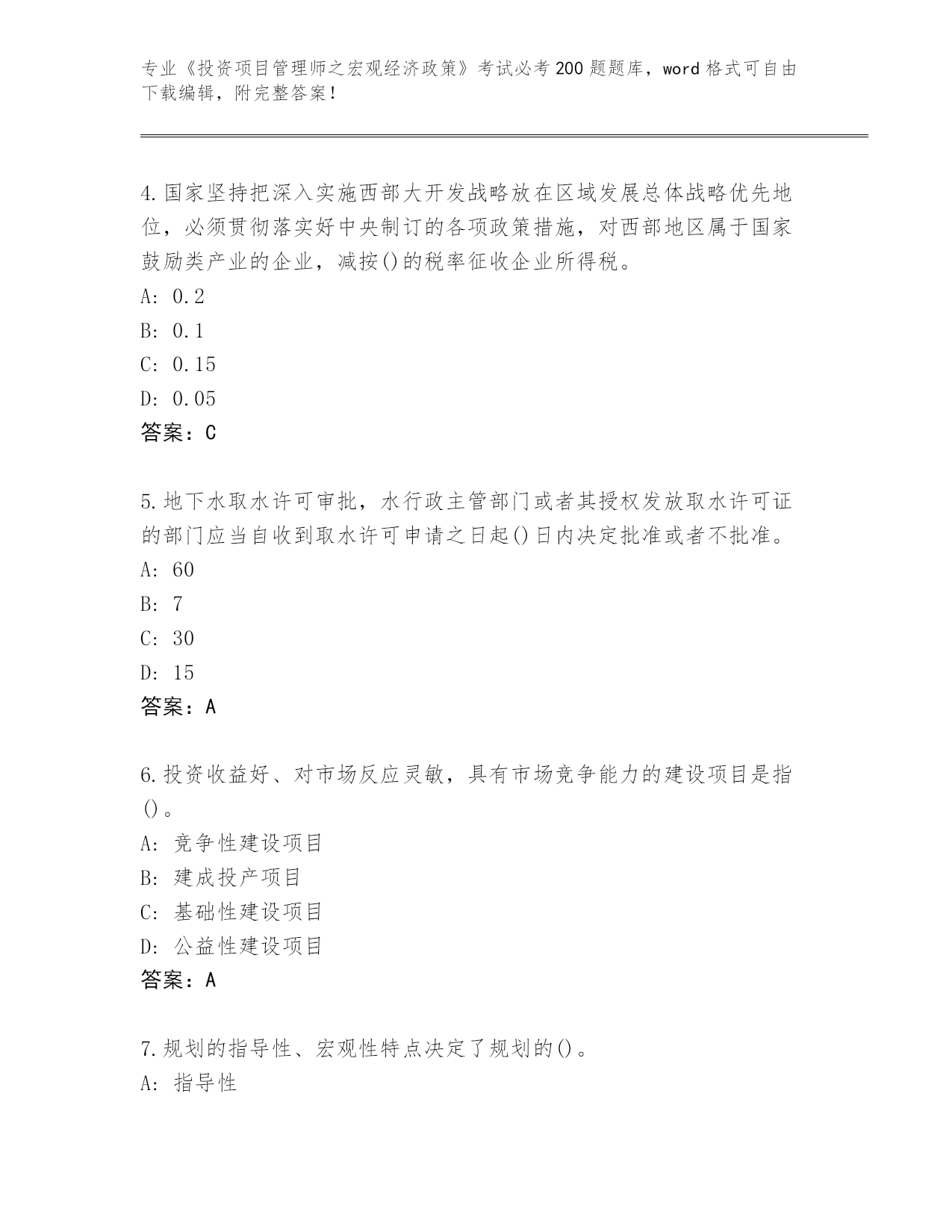 专业《投资项目管理师之宏观经济政策》考试必考200题题库，word格式可自由下载编辑，附完整答案！

4.国家坚持把深入实施西部大开发战略放在区域发展总体战略优先地位，必须贯彻落实好中央制订的各项政策措施，对西部地区属于国家鼓励类产业的企业，减按()的税率征收企业所得税。
A: 0.2
B: 0.1
C: 0.15
D: 0.05
答案：C

5.地下水取水许可审批，水行政主管部门或者其授权发放取水许可证的部门应当自收到取水许可申请之日起()日内决定批准或者不批准。
A: 60
B: 7
C: 30
D: 15
答案：A

6.投资收益好、对市场反应灵敏，具有市场竞争能力的建设项目是指()。
A: 竞争性建设项目
B: 建成投产项目
C: 基础性建设项目
D: 公益性建设项目
答案：A

7.规划的指导性、宏观性特点决定了规划的()。
A: 指导性